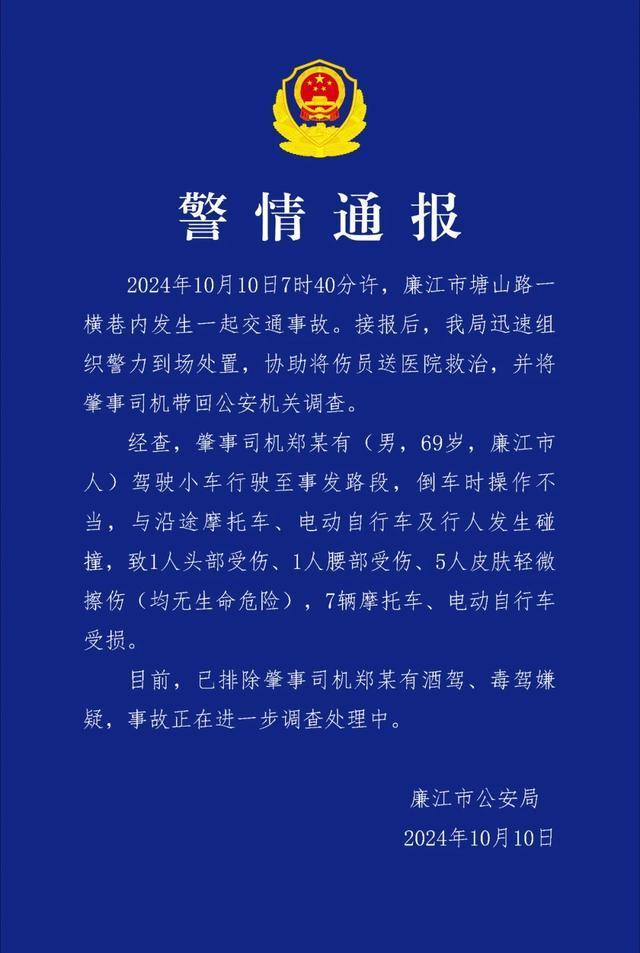 警情通报

2024年10月10日7时40分许，廉江市塘山路一横巷内发生一起交通事故。接报后，我局迅速组织警力到场处置，协助将伤员送医院救治，并将肇事司机带回公安机关调查。

经查，肇事司机郑某有（男，69岁，廉江市人）驾驶小车行驶至事发路段，倒车时操作不当，与沿途摩托车、电动自行车及行人发生碰撞，致1人头部受伤、1人腰部受伤、5人皮肤轻微擦伤（均无生命危险），7辆摩托车、电动自行车受损。

目前，已排除肇事司机郑某有酒驾、毒驾嫌疑，事故正在进一步调查处理中。

廉江市公安局
2024年10月10日